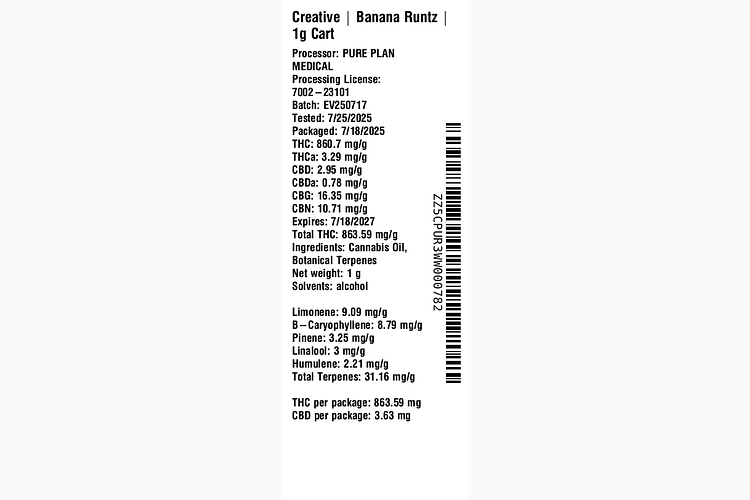 Creative | Banana Runtz | 1g Cart

Processor: PURE PLAN MEDICAL
Processing License: 7002–23101
Batch: EV250717
Tested: 7/25/2025
Packaged: 7/18/2025
THC: 860.7 mg/g
THCa: 3.29 mg/g
CBD: 2.95 mg/g
CBDa: 0.78 mg/g
CBG: 16.35 mg/g
CBN: 10.71 mg/g
Expires: 7/18/2027
Total THC: 863.59 mg/g
Ingredients: Cannabis Oil, Botanical Terpenes
Net weight: 1 g
Solvents: alcohol

Limonene: 9.09 mg/g
B–Caryophyllene: 8.79 mg/g
Pinene: 3.25 mg/g
Linalool: 3 mg/g
Humulene: 2.21 mg/g
Total Terpenes: 31.16 mg/g

THC per package: 863.59 mg
CBD per package: 3.63 mg

ZZ5CPUR3WW000782